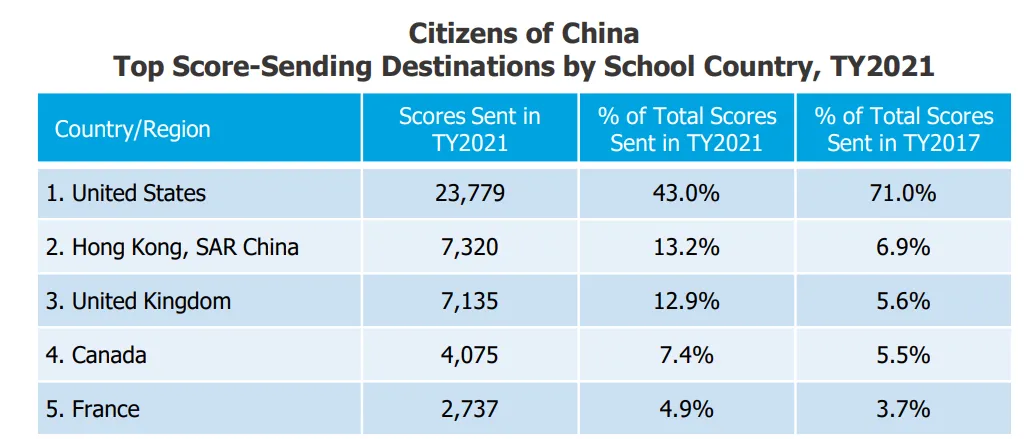 Citizens of China
Top Score-Sending Destinations by School Country, TY2021

| Country/Region | Scores Sent in TY2021 | % of Total Scores Sent in TY2021 | % of Total Scores Sent in TY2017 |
|---|---|---|---|
| 1. United States | 23,779 | 43.0% | 71.0% |
| 2. Hong Kong, SAR China | 7,320 | 13.2% | 6.9% |
| 3. United Kingdom | 7,135 | 12.9% | 5.6% |
| 4. Canada | 4,075 | 7.4% | 5.5% |
| 5. France | 2,737 | 4.9% | 3.7% |